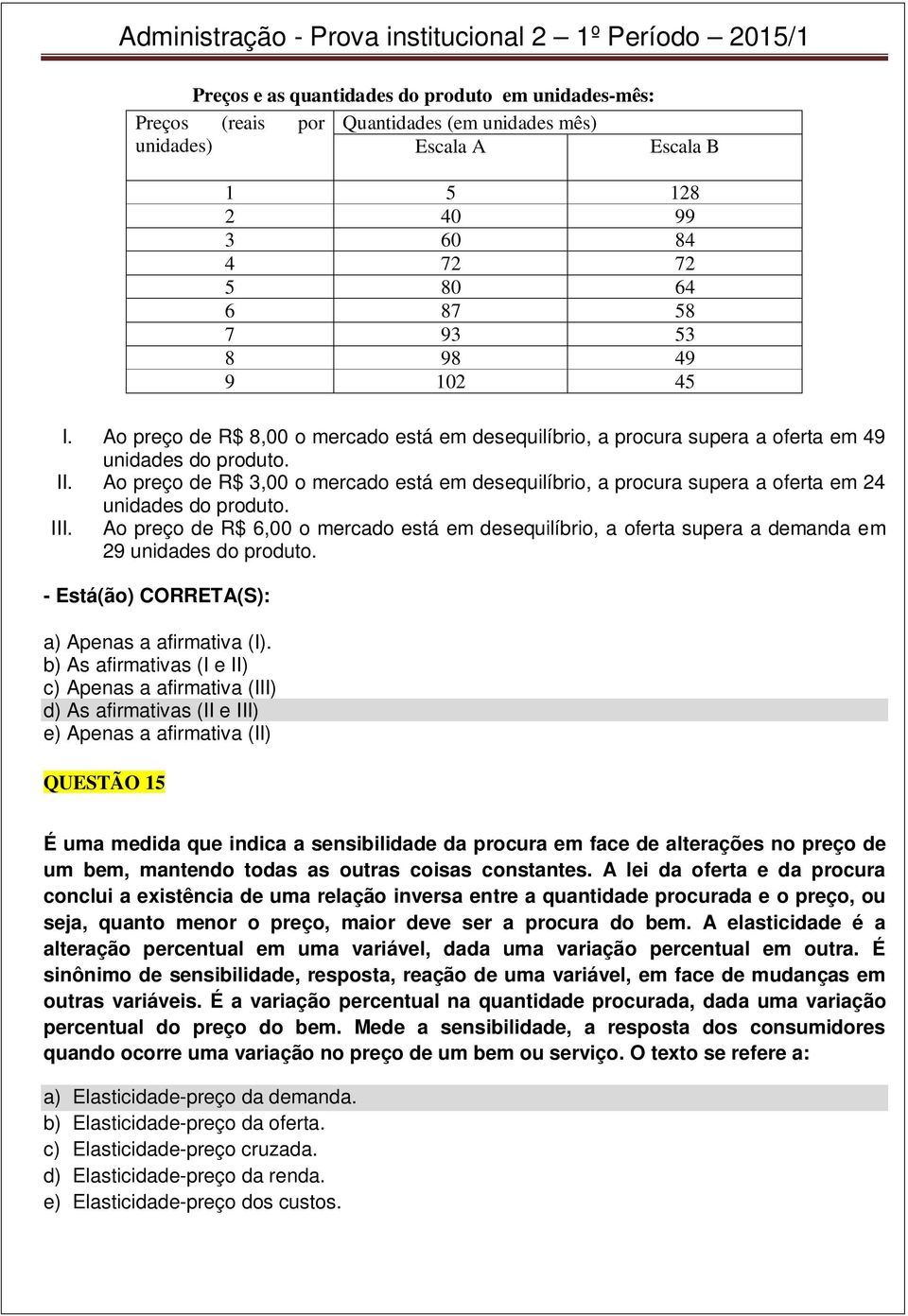 Administração - Prova institucional 2 – 1º Período – 2015/1

Preços e as quantidades do produto em unidades-mês:

| Preços (reais por unidades) | Quantidades (em unidades mês) Escala A | Escala B |
|---|---|---|
| 1 | 5 | 128 |
| 2 | 40 | 99 |
| 3 | 60 | 84 |
| 4 | 72 | 72 |
| 5 | 80 | 64 |
| 6 | 87 | 58 |
| 7 | 93 | 53 |
| 8 | 98 | 49 |
| 9 | 102 | 45 |

I. Ao preço de R$ 8,00 o mercado está em desequilíbrio, a procura supera a oferta em 49 unidades do produto.
II. Ao preço de R$ 3,00 o mercado está em desequilíbrio, a procura supera a oferta em 24 unidades do produto.
III. Ao preço de R$ 6,00 o mercado está em desequilíbrio, a oferta supera a demanda em 29 unidades do produto.

- Está(ão) CORRETA(S):

a) Apenas a afirmativa (I).
b) As afirmativas (I e II)
c) Apenas a afirmativa (III)
d) As afirmativas (II e III)
e) Apenas a afirmativa (II)

QUESTÃO 15

É uma medida que indica a sensibilidade da procura em face de alterações no preço de um bem, mantendo todas as outras coisas constantes. A lei da oferta e da procura conclui a existência de uma relação inversa entre a quantidade procurada e o preço, ou seja, quanto menor o preço, maior deve ser a procura do bem. A elasticidade é a alteração percentual em uma variável, dada uma variação percentual em outra. É sinônimo de sensibilidade, resposta, reação de uma variável, em face de mudanças em outras variáveis. É a variação percentual na quantidade procurada, dada uma variação percentual do preço do bem. Mede a sensibilidade, a resposta dos consumidores quando ocorre uma variação no preço de um bem ou serviço. O texto se refere a:

a) Elasticidade-preço da demanda.
b) Elasticidade-preço da oferta.
c) Elasticidade-preço cruzada.
d) Elasticidade-preço da renda.
e) Elasticidade-preço dos custos.